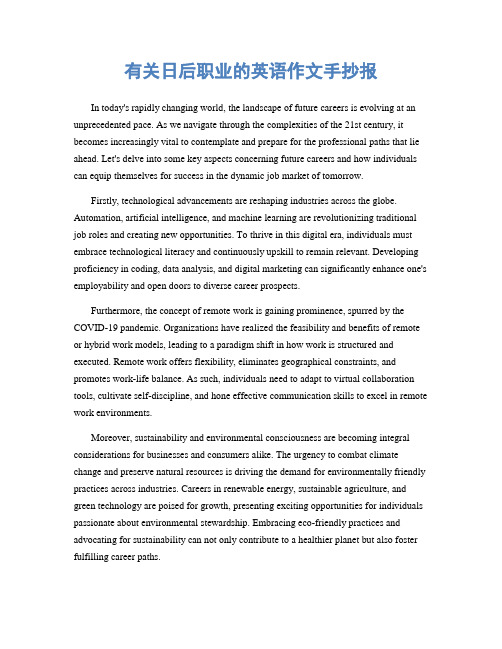 有关日后职业的英语作文手抄报

In today's rapidly changing world, the landscape of future careers is evolving at an unprecedented pace. As we navigate through the complexities of the 21st century, it becomes increasingly vital to contemplate and prepare for the professional paths that lie ahead. Let's delve into some key aspects concerning future careers and how individuals can equip themselves for success in the dynamic job market of tomorrow.

Firstly, technological advancements are reshaping industries across the globe. Automation, artificial intelligence, and machine learning are revolutionizing traditional job roles and creating new opportunities. To thrive in this digital era, individuals must embrace technological literacy and continuously upskill to remain relevant. Developing proficiency in coding, data analysis, and digital marketing can significantly enhance one's employability and open doors to diverse career prospects.

Furthermore, the concept of remote work is gaining prominence, spurred by the COVID-19 pandemic. Organizations have realized the feasibility and benefits of remote or hybrid work models, leading to a paradigm shift in how work is structured and executed. Remote work offers flexibility, eliminates geographical constraints, and promotes work-life balance. As such, individuals need to adapt to virtual collaboration tools, cultivate self-discipline, and hone effective communication skills to excel in remote work environments.

Moreover, sustainability and environmental consciousness are becoming integral considerations for businesses and consumers alike. The urgency to combat climate change and preserve natural resources is driving the demand for environmentally friendly practices across industries. Careers in renewable energy, sustainable agriculture, and green technology are poised for growth, presenting exciting opportunities for individuals passionate about environmental stewardship. Embracing eco-friendly practices and advocating for sustainability can not only contribute to a healthier planet but also foster fulfilling career paths.